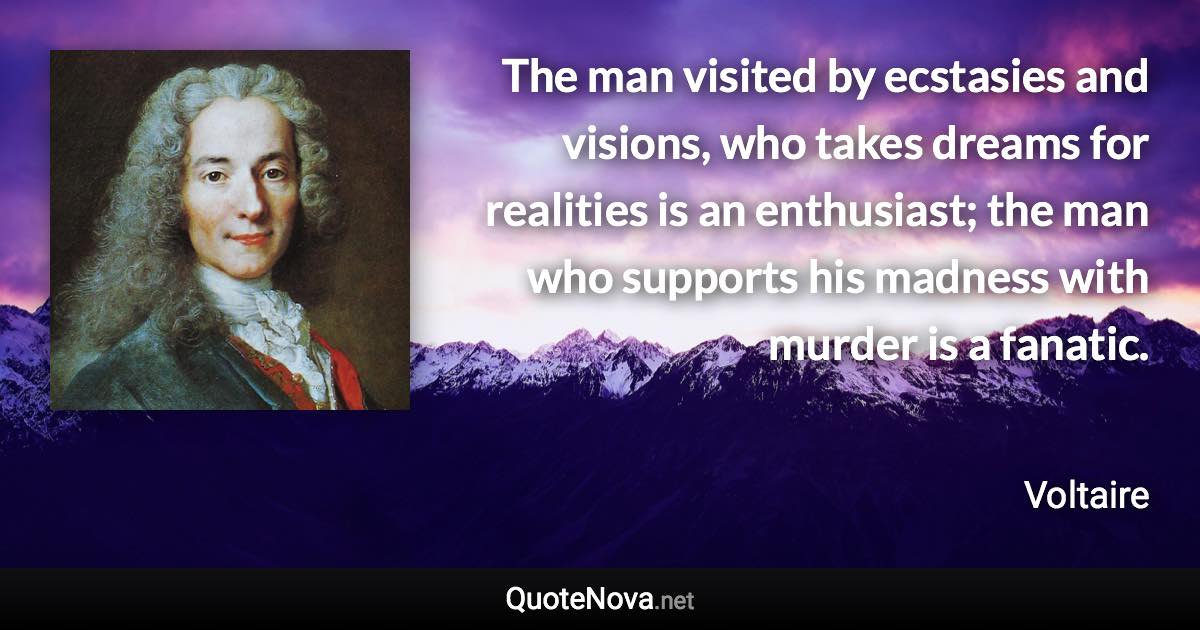 The man visited by ecstasies and visions, who takes dreams for realities is an enthusiast; the man who supports his madness with murder is a fanatic.

Voltaire

QuoteNova.net